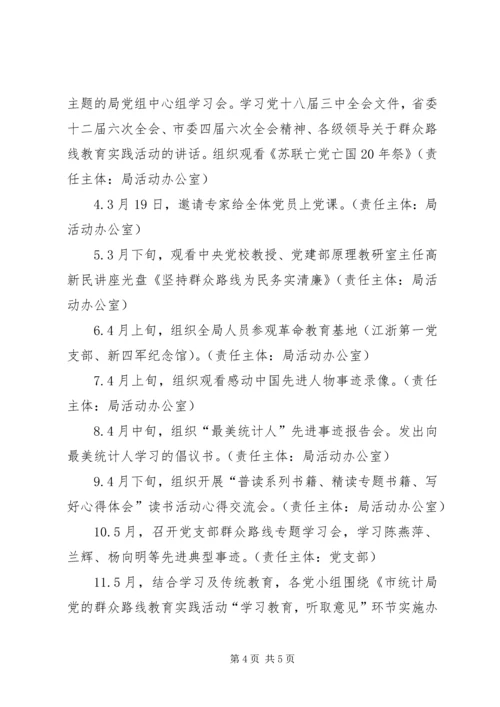 主题的局党组中心组学习会。学习党十八届三中全会文件，省委十二届六次全会、市委四届六次全会精神、各级领导关于群众路线教育实践活动的讲话。组织观看《苏联亡党亡国20年祭》（责任主体：局活动办公室）

4.3月19日，邀请专家给全体党员上党课。（责任主体：局活动办公室）

5.3月下旬，观看中央党校教授、党建部原理教研室主任高新民讲座光盘《坚持群众路线为民务实清廉》（责任主体：局活动办公室）

6.4月上旬，组织全局人员参观革命教育基地（江浙第一党支部、新四军纪念馆）。（责任主体：局活动办公室）

7.4月上旬，组织观看感动中国先进人物事迹录像。（责任主体：局活动办公室）

8.4月中旬，组织“最美统计人”先进事迹报告会。发出向最美统计人学习的倡议书。（责任主体：局活动办公室）

9.4月下旬，组织开展“普读系列书籍、精读专题书籍、写好心得体会”读书活动心得交流会。（责任主体：局活动办公室）

10.5月，召开党支部群众路线专题学习会，学习陈燕萍、兰辉、杨向明等先进典型事迹。（责任主体：党支部）

11.5月，结合学习及传统教育，各党小组围绕《市统计局党的群众路线教育实践活动“学习教育，听取意见”环节实施办

第4页 共5页